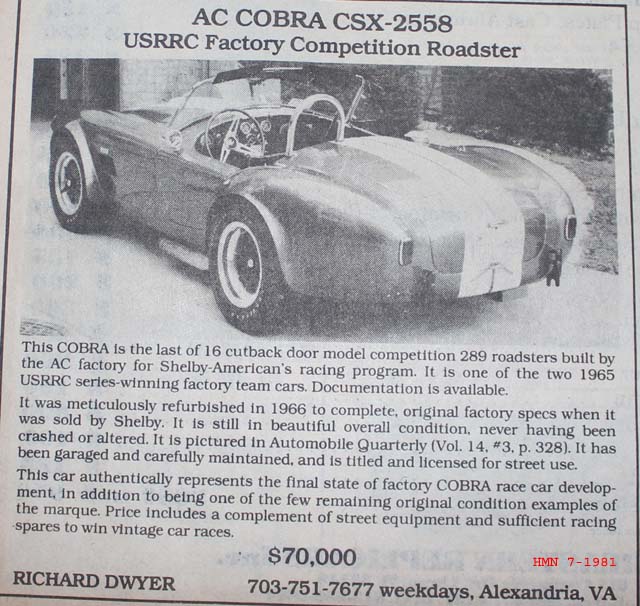 AC COBRA CSX-2558
USRRC Factory Competition Roadster

This COBRA is the last of 16 cutback door model competition 289 roadsters built by the AC factory for Shelby-American's racing program. It is one of the two 1965 USRRC series-winning factory team cars. Documentation is available.

It was meticulously refurbished in 1966 to complete, original factory specs when it was sold by Shelby. It is still in beautiful overall condition, never having been crashed or altered. It is pictured in Automobile Quarterly (Vol. 14, #3, p. 328). It has been garaged and carefully maintained, and is titled and licensed for street use.

This car authentically represents the final state of factory COBRA race car development, in addition to being one of the few remaining original condition examples of the marque. Price includes a complement of street equipment and sufficient racing spares to win vintage car races.

$70,000

HMN 7-1981

RICHARD DWYER

703-751-7677 weekdays, Alexandria, VA